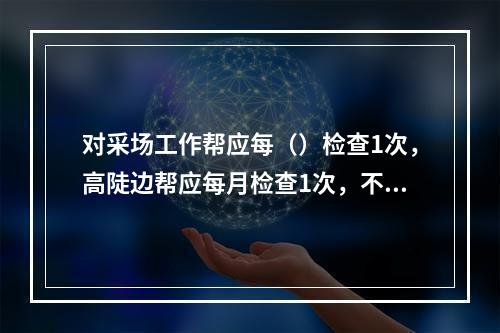 对采场工作帮应每（）检查1次，高陡边帮应每月检查1次，不...